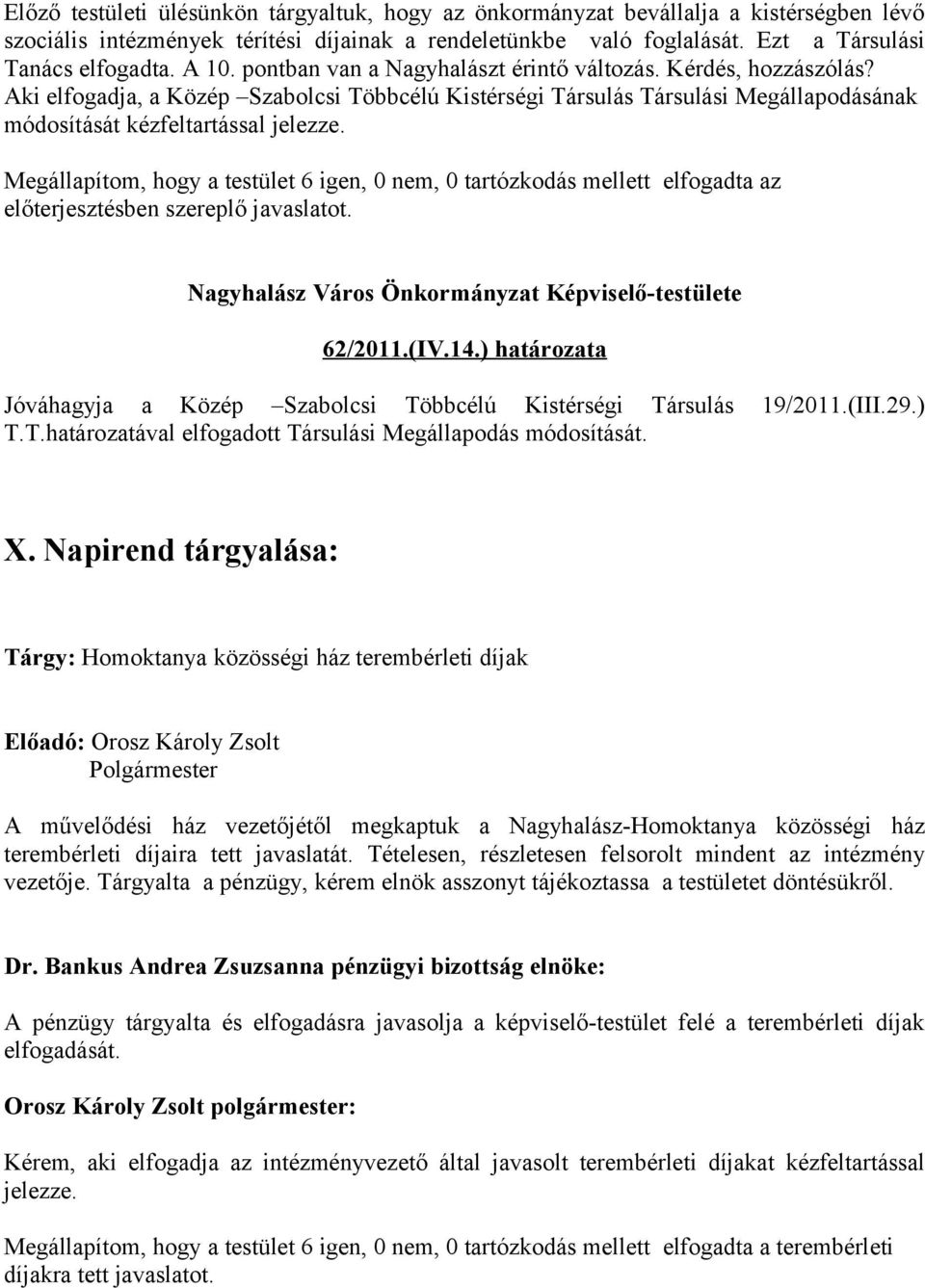 Előző testületi ülésünkön tárgyaltuk, hogy az önkormányzat bevállalja a kistérségben lévő szociális intézmények térítési díjainak a rendeletünkbe való foglalását. Ezt a Társulási Tanács elfogadta. A 10. pontban van a Nagyhalászt érintő változás. Kérdés, hozzászólás? Aki elfogadja, a Közép –Szabolcsi Többcélú Kistérségi Társulás Társulási Megállapodásának módosítását kézfeltartással jelezze.

Megállapítom, hogy a testület 6 igen, 0 nem, 0 tartózkodás mellett elfogadta az előterjesztésben szereplő javaslatot.

Nagyhalász Város Önkormányzat Képviselő-testülete

62/2011.(IV.14.) határozata

Jóváhagyja a Közép –Szabolcsi Többcélú Kistérségi Társulás 19/2011.(III.29.) T.T.határozatával elfogadott Társulási Megállapodás módosítását.

X. Napirend tárgyalása:

Tárgy: Homoktanya közösségi ház terembérleti díjak

Előadó: Orosz Károly Zsolt
Polgármester

A művelődési ház vezetőjétől megkaptuk a Nagyhalász-Homoktanya közösségi ház terembérleti díjaira tett javaslatát. Tételesen, részletesen felsorolt mindent az intézmény vezetője. Tárgyalta a pénzügy, kérem elnök asszonyt tájékoztassa a testületet döntésükről.

Dr. Bankus Andrea Zsuzsanna pénzügyi bizottság elnöke:

A pénzügy tárgyalta és elfogadásra javasolja a képviselő-testület felé a terembérleti díjak elfogadását.

Orosz Károly Zsolt polgármester:

Kérem, aki elfogadja az intézményvezető által javasolt terembérleti díjakat kézfeltartással jelezze.

Megállapítom, hogy a testület 6 igen, 0 nem, 0 tartózkodás mellett elfogadta a terembérleti díjakra tett javaslatot.